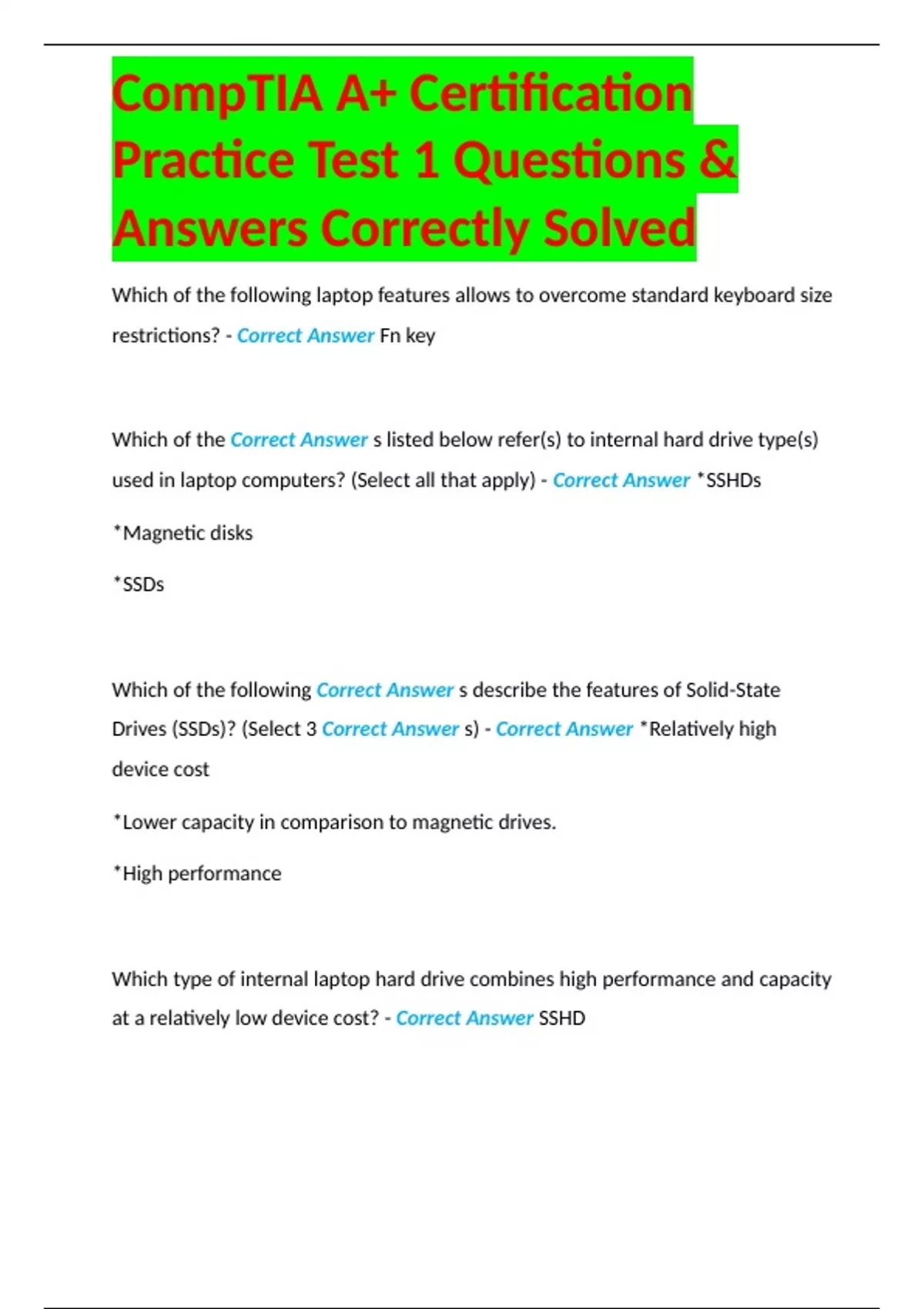 CompTIA A+ Certification Practice Test 1 Questions & Answers Correctly Solved

Which of the following laptop features allows to overcome standard keyboard size restrictions? - Correct Answer Fn key

Which of the Correct Answer s listed below refer(s) to internal hard drive type(s) used in laptop computers? (Select all that apply) - Correct Answer *SSHDs

*Magnetic disks

*SSDs

Which of the following Correct Answer s describe the features of Solid-State Drives (SSDs)? (Select 3 Correct Answer s) - Correct Answer *Relatively high device cost

*Lower capacity in comparison to magnetic drives.

*High performance

Which type of internal laptop hard drive combines high performance and capacity at a relatively low device cost? - Correct Answer SSHD